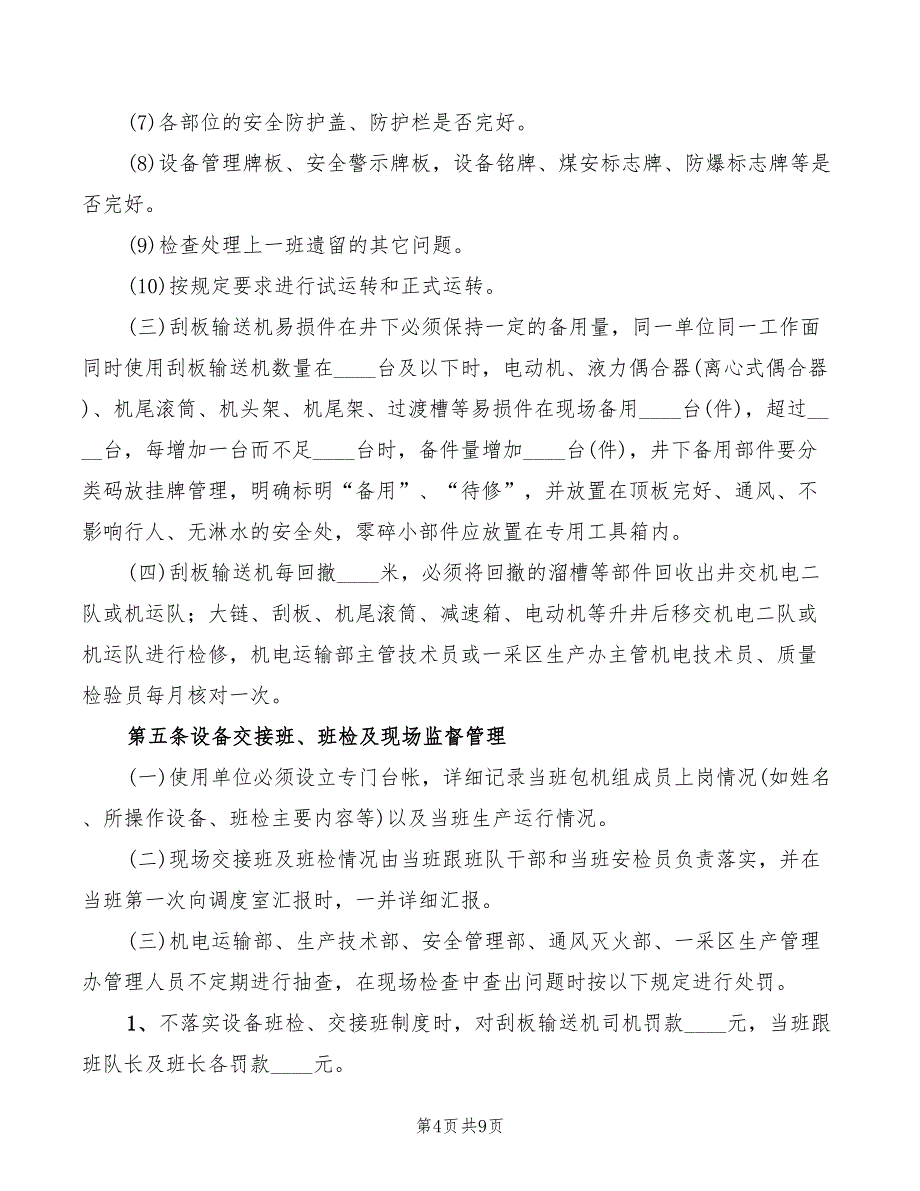 (7)各部位的安全防护盖、防护栏是否完好。

(8)设备管理牌板、安全警示牌板，设备铭牌、煤安标志牌、防爆标志牌等是否完好。

(9)检查处理上一班遗留的其它问题。

(10)按规定要求进行试运转和正式运转。

(三)刮板输送机易损件在井下必须保持一定的备用量，同一单位同一工作面同时使用刮板输送机数量在____台及以下时，电动机、液力偶合器(离心式偶合器)、机尾滚筒、机头架、机尾架、过渡槽等易损件在现场备用____台(件)，超过____台，每增加一台而不足____台时，备件量增加____台(件)，井下备用部件要分类码放挂牌管理，明确标明“备用”、“待修”，并放置在顶板完好、通风、不影响行人、无淋水的安全处，零碎小部件应放置在专用工具箱内。

(四)刮板输送机每回撤____米，必须将回撤的溜槽等部件回收出井交机电二队或机运队；大链、刮板、机尾滚筒、减速箱、电动机等升井后移交机电二队或机运队进行检修，机电运输部主管技术员或一采区生产办主管机电技术员、质量检验员每月核对一次。

第五条设备交接班、班检及现场监督管理

(一)使用单位必须设立专门台帐，详细记录当班包机组成员上岗情况(如姓名、所操作设备、班检主要内容等)以及当班生产运行情况。

(二)现场交接班及班检情况由当班跟班队干部和当班安检员负责落实，并在当班第一次向调度室汇报时，一并详细汇报。

(三)机电运输部、生产技术部、安全管理部、通风灭火部、一采区生产管理办管理人员不定期进行抽查，在现场检查中查出问题时按以下规定进行处罚。

1、不落实设备班检、交接班制度时，对刮板输送机司机罚款____元，当班跟班队长及班长各罚款____元。

第4页 共9页